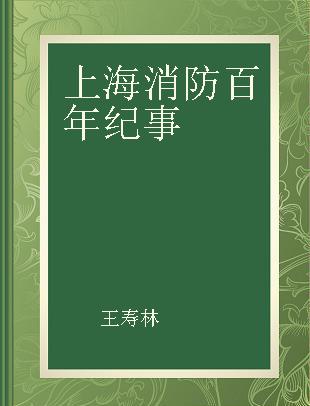 上海消防百年纪事

王寿林